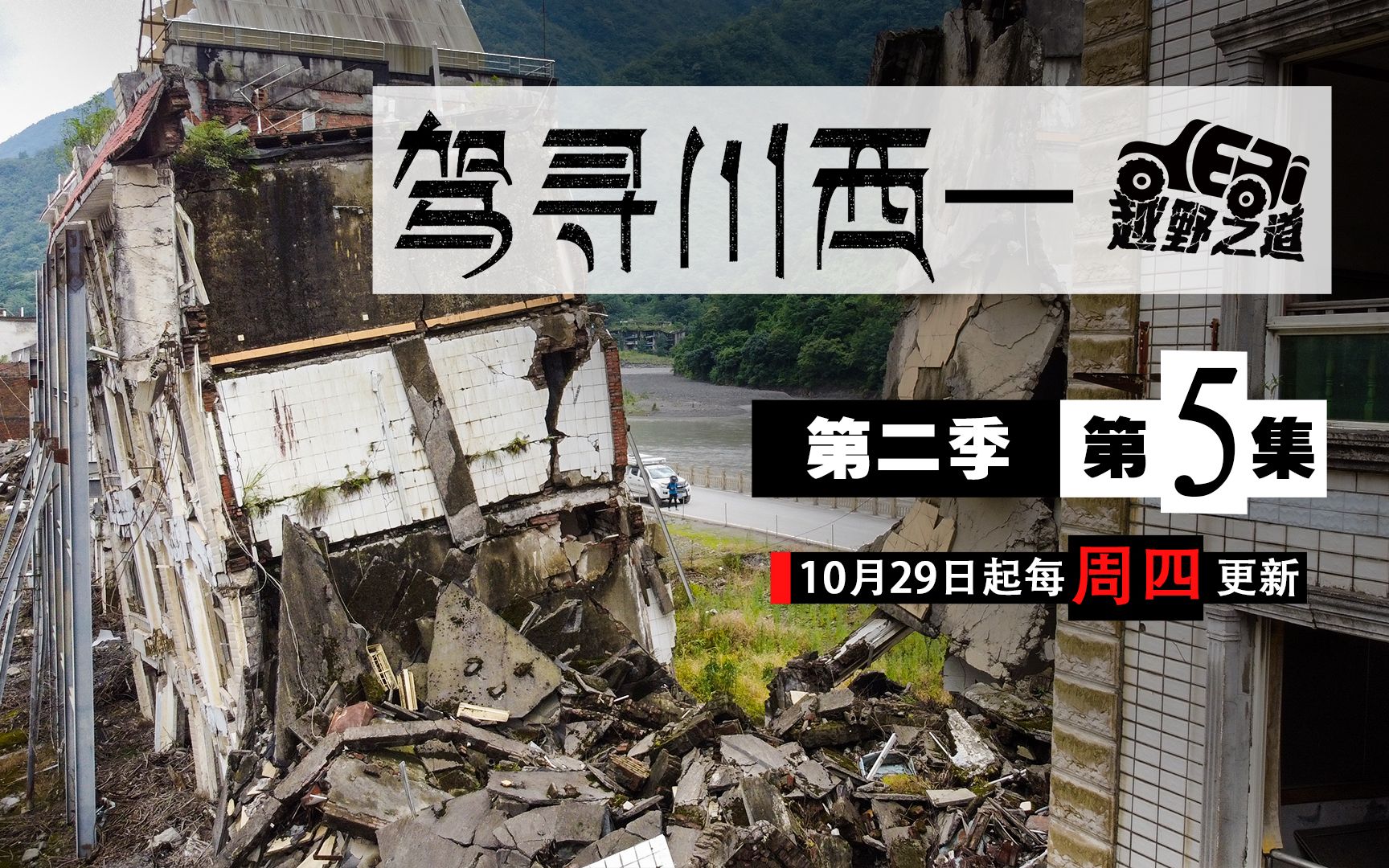 驾寻川西—

越野之道

第二季 第5集

10月29日起每周四更新